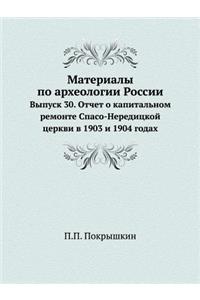 Материалы
по археологии России
Выпуск 30. Отчет о капитальном ремонте Спасо-Нередицкой церкви в 1903 и 1904 годах

П.П. Покрышкин